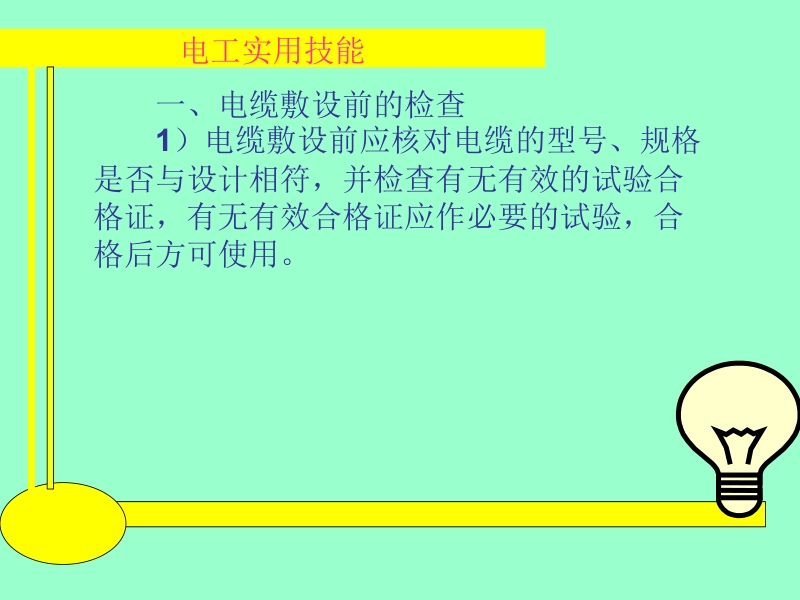 电工实用技能

一、电缆敷设前的检查

1）电缆敷设前应核对电缆的型号、规格是否与设计相符，并检查有无有效的试验合格证，有无有效合格证应作必要的试验，合格后方可使用。